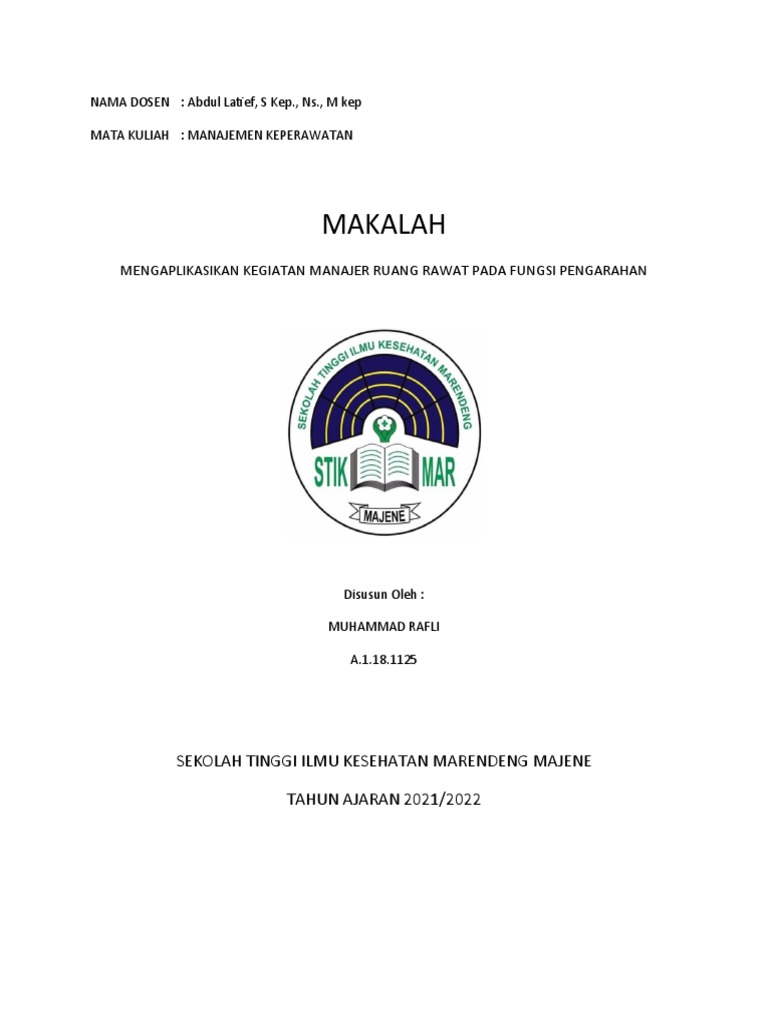 NAMA DOSEN : Abdul Latief, S Kep., Ns., M kep

MATA KULIAH : MANAJEMEN KEPERAWATAN

MAKALAH

MENGAPLIKASIKAN KEGIATAN MANAJER RUANG RAWAT PADA FUNGSI PENGARAHAN

SEKOLAH TINGGI ILMU KESEHATAN MARENDENG

STIK MAR

MAJENE

Disusun Oleh :

MUHAMMAD RAFLI

A.1.18.1125

SEKOLAH TINGGI ILMU KESEHATAN MARENDENG MAJENE

TAHUN AJARAN 2021/2022